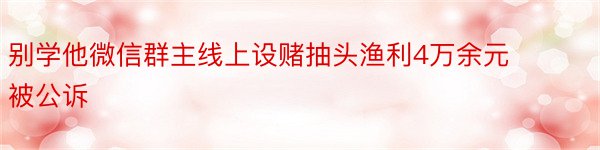 别学他微信群主线上设赌抽头渔利4万余元被公诉